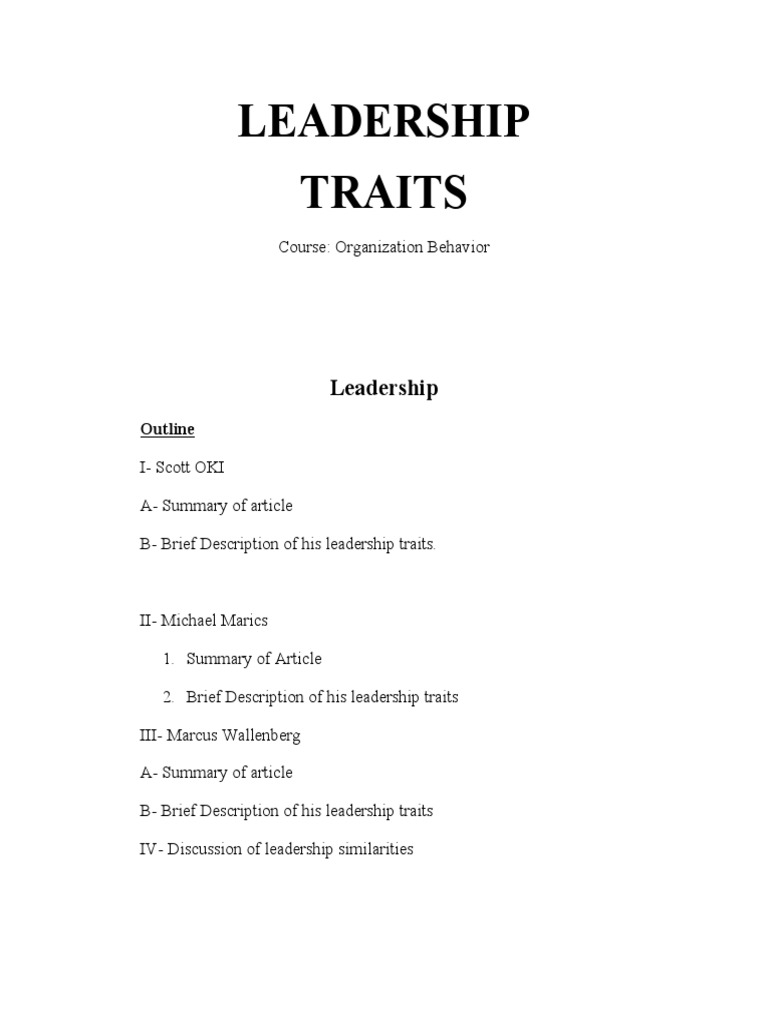 LEADERSHIP
TRAITS

Course: Organization Behavior

Leadership

Outline

I- Scott OKI

A- Summary of article

B- Brief Description of his leadership traits.

II- Michael Marics

1. Summary of Article

2. Brief Description of his leadership traits

III- Marcus Wallenberg

A- Summary of article

B- Brief Description of his leadership traits

IV- Discussion of leadership similarities